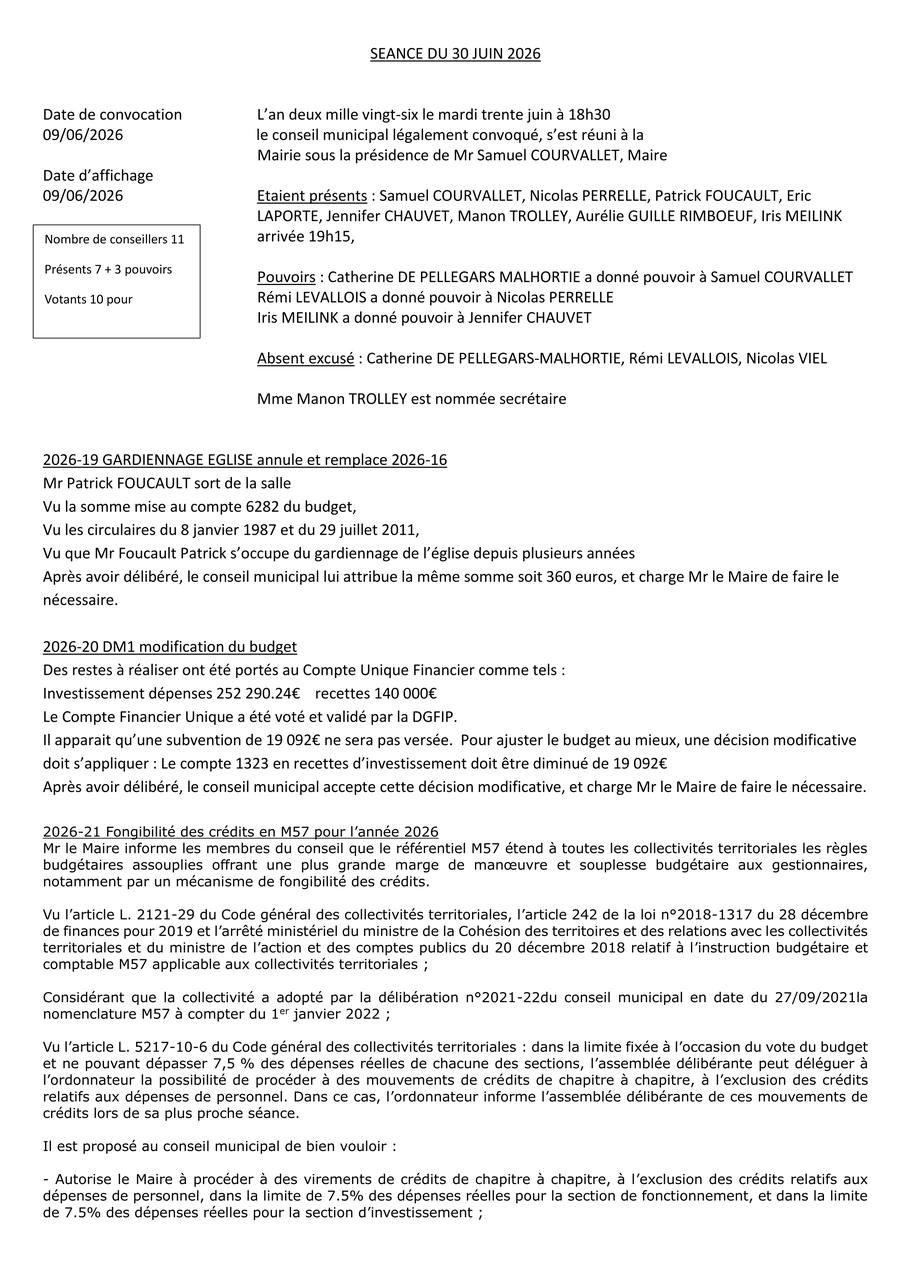 SEANCE DU 30 JUIN 2026

Date de convocation
09/06/2026

Date d'affichage
09/06/2026

Nombre de conseillers 11

Présents 7 + 3 pouvoirs

Votants 10 pour

L'an deux mille vingt-six le mardi trente juin à 18h30
le conseil municipal légalement convoqué, s'est réuni à la Mairie sous la présidence de Mr Samuel COURVALLET, Maire

Etaient présents : Samuel COURVALLET, Nicolas PERRELLE, Patrick FOUCAULT, Eric LAPORTE, Jennifer CHAUVET, Manon TROLLEY, Aurélie GUILLE RIMBOEUF, Iris MEILINK arrivée 19h15,

Pouvoirs : Catherine DE PELLEGARS MALHORTIE a donné pouvoir à Samuel COURVALLET
Rémi LEVALLOIS a donné pouvoir à Nicolas PERRELLE
Iris MEILINK a donné pouvoir à Jennifer CHAUVET

Absent excusé : Catherine DE PELLEGARS-MALHORTIE, Rémi LEVALLOIS, Nicolas VIEL

Mme Manon TROLLEY est nommée secrétaire

2026-19 GARDIENNAGE EGLISE annule et remplace 2026-16
Mr Patrick FOUCAULT sort de la salle
Vu la somme mise au compte 6282 du budget,
Vu les circulaires du 8 janvier 1987 et du 29 juillet 2011,
Vu que Mr Foucault Patrick s'occupe du gardiennage de l'église depuis plusieurs années
Après avoir délibéré, le conseil municipal lui attribue la même somme soit 360 euros, et charge Mr le Maire de faire le nécessaire.

2026-20 DM1 modification du budget
Des restes à réaliser ont été portés au Compte Unique Financier comme tels :
Investissement dépenses 252 290.24€ recettes 140 000€
Le Compte Financier Unique a été voté et validé par la DGFIP.
Il apparait qu'une subvention de 19 092€ ne sera pas versée. Pour ajuster le budget au mieux, une décision modificative doit s'appliquer : Le compte 1323 en recettes d'investissement doit être diminué de 19 092€
Après avoir délibéré, le conseil municipal accepte cette décision modificative, et charge Mr le Maire de faire le nécessaire.

2026-21 Fongibilité des crédits en M57 pour l'année 2026
Mr le Maire informe les membres du conseil que le référentiel M57 étend à toutes les collectivités territoriales les règles budgétaires assouplies offrant une plus grande marge de manœuvre et souplesse budgétaire aux gestionnaires, notamment par un mécanisme de fongibilité des crédits.

Vu l'article L. 2121-29 du Code général des collectivités territoriales, l'article 242 de la loi n°2018-1317 du 28 décembre de finances pour 2019 et l'arrêté ministériel du ministre de la Cohésion des territoires et des relations avec les collectivités territoriales et du ministre de l'action et des comptes publics du 20 décembre 2018 relatif à l'instruction budgétaire et comptable M57 applicable aux collectivités territoriales ;

Considérant que la collectivité a adopté par la délibération n°2021-22du conseil municipal en date du 27/09/2021la nomenclature M57 à compter du 1$^{er}$ janvier 2022 ;

Vu l'article L. 5217-10-6 du Code général des collectivités territoriales : dans la limite fixée à l'occasion du vote du budget et ne pouvant dépasser 7,5 % des dépenses réelles de chacune des sections, l'assemblée délibérante peut déléguer à l'ordonnateur la possibilité de procéder à des mouvements de crédits de chapitre à chapitre, à l'exclusion des crédits relatifs aux dépenses de personnel. Dans ce cas, l'ordonnateur informe l'assemblée délibérante de ces mouvements de crédits lors de sa plus proche séance.

Il est proposé au conseil municipal de bien vouloir :

- Autorise le Maire à procéder à des virements de crédits de chapitre à chapitre, à l'exclusion des crédits relatifs aux dépenses de personnel, dans la limite de 7.5% des dépenses réelles pour la section de fonctionnement, et dans la limite de 7.5% des dépenses réelles pour la section d'investissement ;